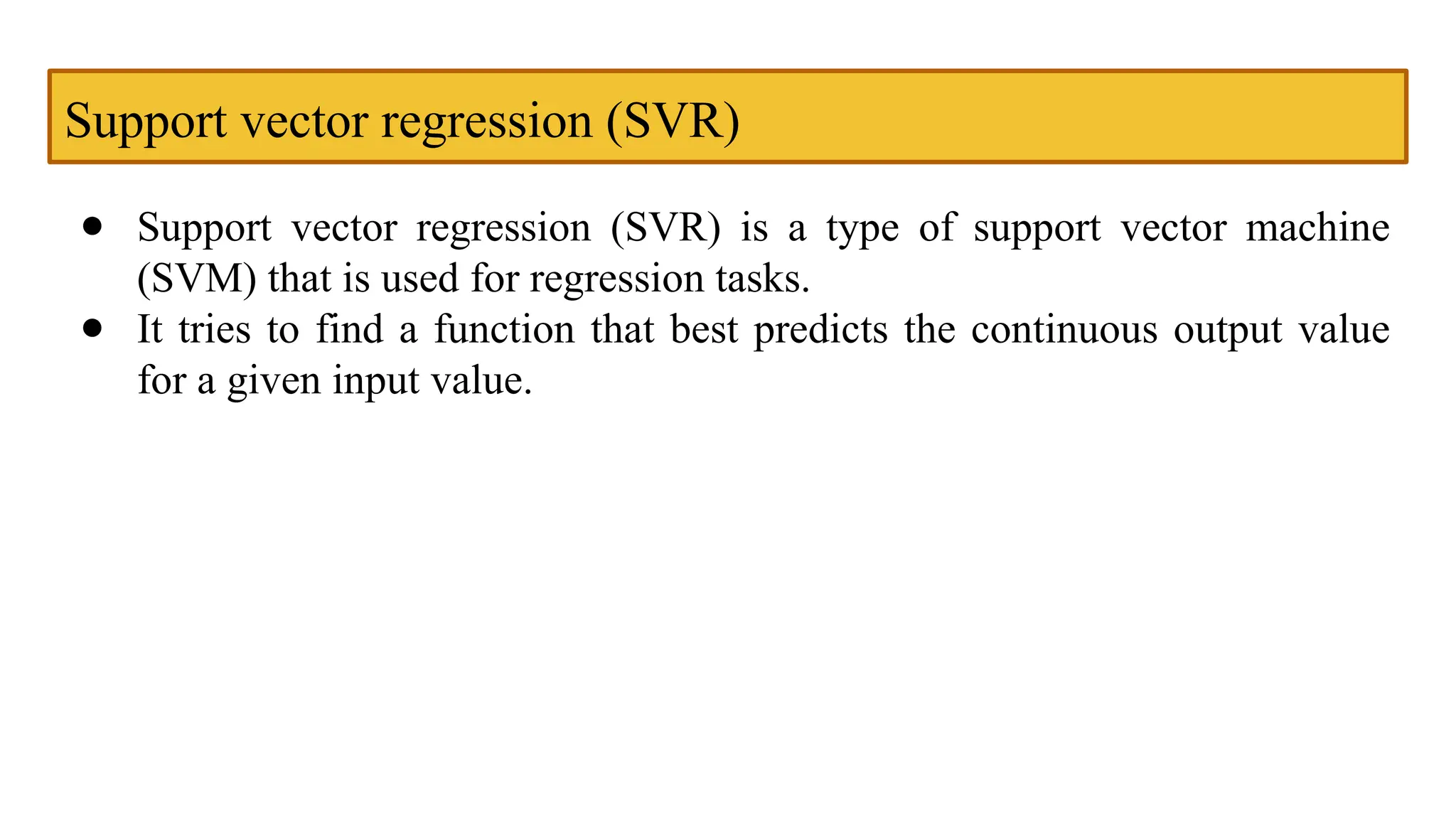 Support vector regression (SVR)

• Support vector regression (SVR) is a type of support vector machine (SVM) that is used for regression tasks.
• It tries to find a function that best predicts the continuous output value for a given input value.